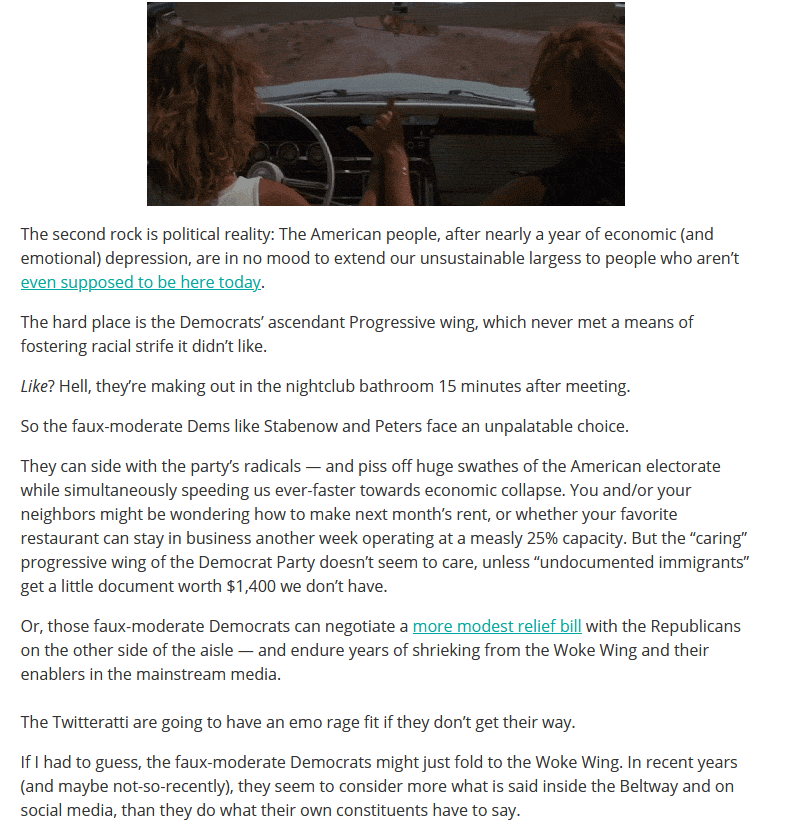 The second rock is political reality: The American people, after nearly a year of economic (and emotional) depression, are in no mood to extend our unsustainable largess to people who aren't even supposed to be here today.

The hard place is the Democrats' ascendant Progressive wing, which never met a means of fostering racial strife it didn't like.

Like? Hell, they're making out in the nightclub bathroom 15 minutes after meeting.

So the faux-moderate Dems like Stabenow and Peters face an unpalatable choice.

They can side with the party's radicals — and piss off huge swathes of the American electorate while simultaneously speeding us ever-faster towards economic collapse. You and/or your neighbors might be wondering how to make next month's rent, or whether your favorite restaurant can stay in business another week operating at a measly 25% capacity. But the "caring" progressive wing of the Democrat Party doesn't seem to care, unless "undocumented immigrants" get a little document worth $1,400 we don't have.

Or, those faux-moderate Democrats can negotiate a more modest relief bill with the Republicans on the other side of the aisle — and endure years of shrieking from the Woke Wing and their enablers in the mainstream media.

The Twitteratti are going to have an emo rage fit if they don't get their way.

If I had to guess, the faux-moderate Democrats might just fold to the Woke Wing. In recent years (and maybe not-so-recently), they seem to consider more what is said inside the Beltway and on social media, than they do what their own constituents have to say.